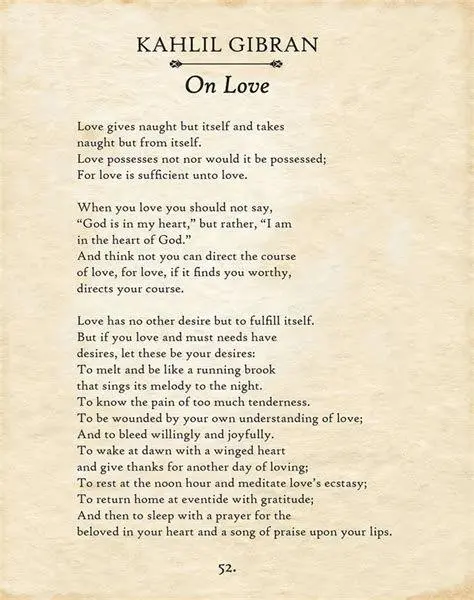 KAHLIL GIBRAN

On Love

Love gives naught but itself and takes
naught but from itself.
Love possesses not nor would it be possessed;
For love is sufficient unto love.

When you love you should not say,
“God is in my heart,” but rather, “I am
in the heart of God.”
And think not you can direct the course
of love, for love, if it finds you worthy,
directs your course.

Love has no other desire but to fulfill itself.
But if you love and must needs have
desires, let these be your desires:
To melt and be like a running brook
that sings its melody to the night.
To know the pain of too much tenderness.
To be wounded by your own understanding of love;
And to bleed willingly and joyfully.
To wake at dawn with a winged heart
and give thanks for another day of loving;
To rest at the noon hour and meditate love’s ecstasy;
To return home at eventide with gratitude;
And then to sleep with a prayer for the
beloved in your heart and a song of praise upon your lips.

52.